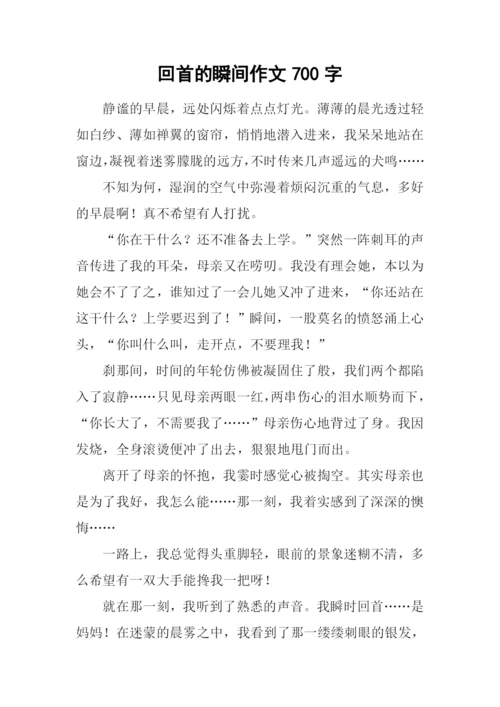 回首的瞬间作文 700 字

静谧的早晨，远处闪烁着点点灯光。薄薄的晨光透过轻如白纱、薄如禅翼的窗帘，悄悄地潜入进来，我呆呆地站在窗边，凝视着迷雾朦胧的远方，不时传来几声遥远的犬鸣……

不知为何，湿润的空气中弥漫着烦闷沉重的气息，多好的早晨啊！真不希望有人打扰。

“你在干什么？还不准备去上学。”突然一阵刺耳的声音传进了我的耳朵，母亲又在唠叨。我没有理会她，本以为她会不了了之，谁知过了一会儿她又冲了进来，“你还站在这干什么？上学要迟到了！”瞬间，一股莫名的愤怒涌上心头，“你叫什么叫，走开点，不要理我！”

刹那间，时间的年轮仿佛被凝固住了般，我们两个都陷入了寂静……只见母亲两眼一红，两串伤心的泪水顺势而下，“你长大了，不需要我了……”母亲伤心地背过了身。我因发烧，全身滚烫便冲了出去，狠狠地甩门而出。

离开了母亲的怀抱，我霎时感觉心被掏空。其实母亲也是为了我好，我怎么能……那一刻，我着实感到了深深的懊悔……

一路上，我总觉得头重脚轻，眼前的景象迷糊不清，多么希望有一双大手能搀我一把呀！

就在那一刻，我听到了熟悉的声音。我瞬时回首……是妈妈！在迷蒙的晨雾之中，我看到了那一缕缕刺眼的银发，